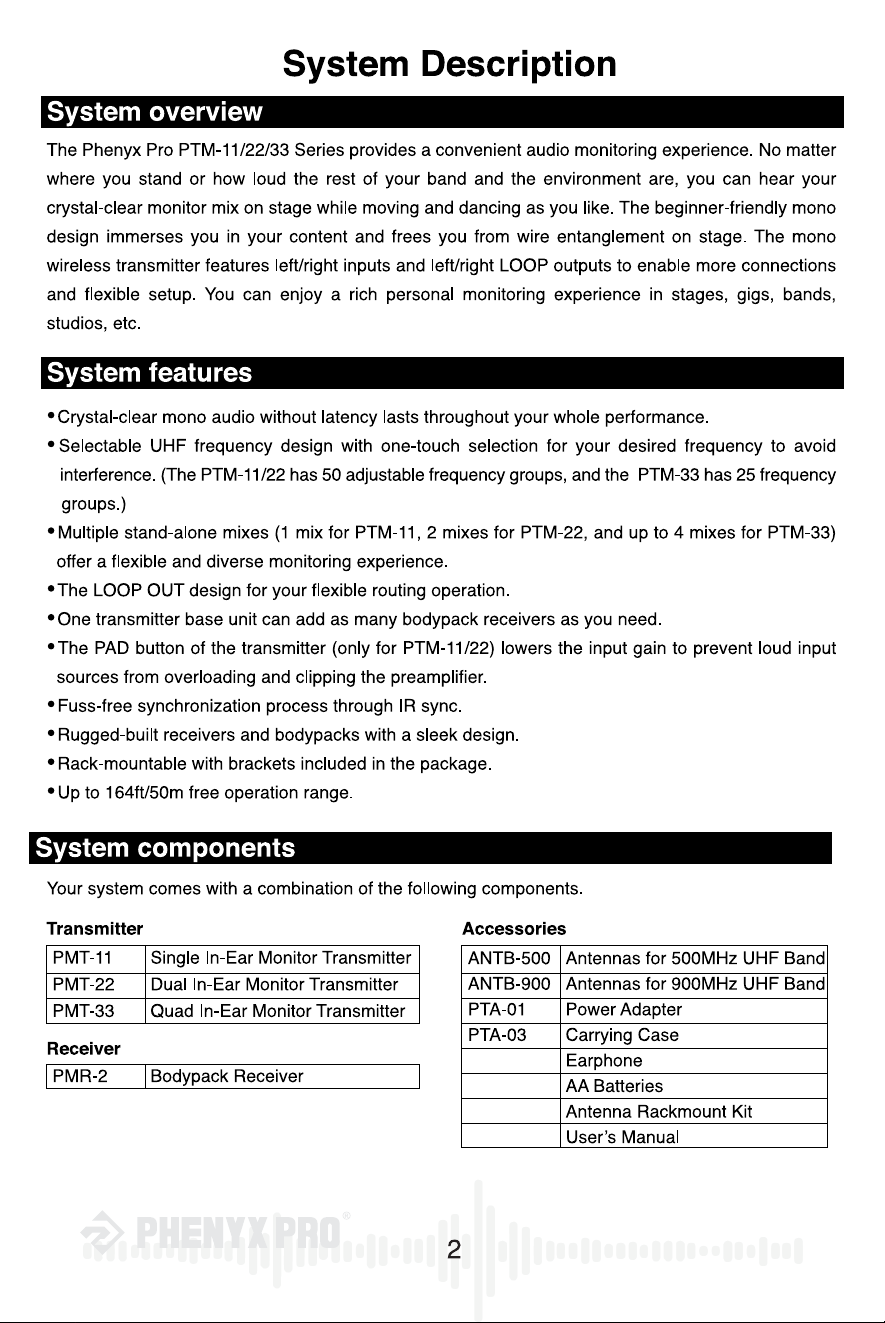 System Description

System overview

The Phenyx Pro PTM-11/22/33 Series provides a convenient audio monitoring experience. No matter where you stand or how loud the rest of your band and the environment are, you can hear your crystal-clear monitor mix on stage while moving and dancing as you like. The beginner-friendly mono design immerses you in your content and frees you from wire entanglement on stage. The mono wireless transmitter features left/right inputs and left/right LOOP outputs to enable more connections and flexible setup. You can enjoy a rich personal monitoring experience in stages, gigs, bands, studios, etc.

System features

• Crystal-clear mono audio without latency lasts throughout your whole performance.
• Selectable UHF frequency design with one-touch selection for your desired frequency to avoid interference. (The PTM-11/22 has 50 adjustable frequency groups, and the PTM-33 has 25 frequency groups.)
• Multiple stand-alone mixes (1 mix for PTM-11, 2 mixes for PTM-22, and up to 4 mixes for PTM-33) offer a flexible and diverse monitoring experience.
• The LOOP OUT design for your flexible routing operation.
• One transmitter base unit can add as many bodypack receivers as you need.
• The PAD button of the transmitter (only for PTM-11/22) lowers the input gain to prevent loud input sources from overloading and clipping the preamplifier.
• Fuss-free synchronization process through IR sync.
• Rugged-built receivers and bodypacks with a sleek design.
• Rack-mountable with brackets included in the package.
• Up to 164ft/50m free operation range.

System components

Your system comes with a combination of the following components.

Transmitter

| PMT-11 | Single In-Ear Monitor Transmitter |
|---|---|
| PMT-22 | Dual In-Ear Monitor Transmitter |
| PMT-33 | Quad In-Ear Monitor Transmitter |

Receiver

| PMR-2 | Bodypack Receiver |
|---|---|

Accessories

| ANTB-500 | Antennas for 500MHz UHF Band |
|---|---|
| ANTB-900 | Antennas for 900MHz UHF Band |
| PTA-01 | Power Adapter |
| PTA-03 | Carrying Case |
|  | Earphone |
|  | AA Batteries |
|  | Antenna Rackmount Kit |
|  | User's Manual |

2

PHENYX PRO®